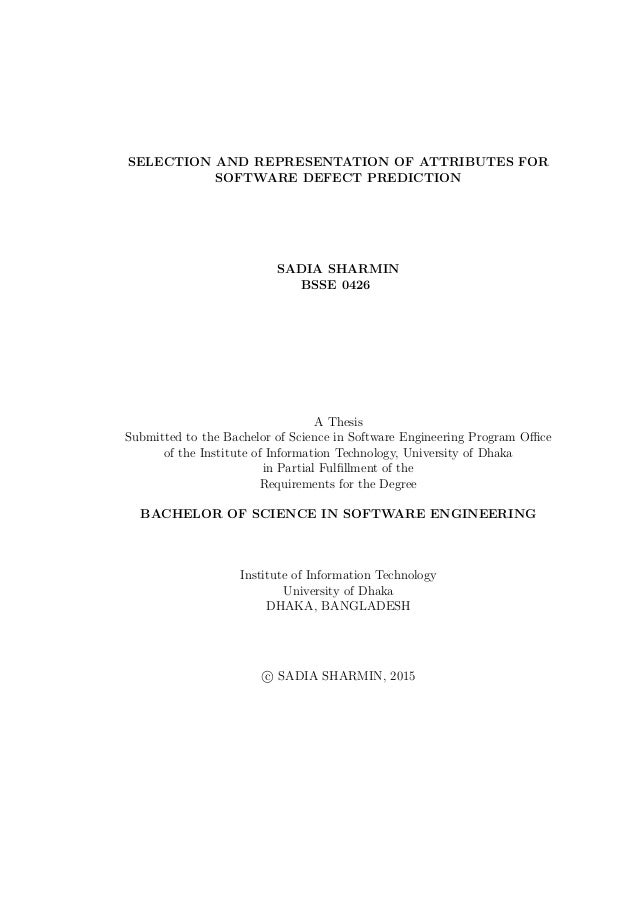 SELECTION AND REPRESENTATION OF ATTRIBUTES FOR
SOFTWARE DEFECT PREDICTION

SADIA SHARMIN
BSSE 0426

A Thesis
Submitted to the Bachelor of Science in Software Engineering Program Office
of the Institute of Information Technology, University of Dhaka
in Partial Fulfillment of the
Requirements for the Degree

BACHELOR OF SCIENCE IN SOFTWARE ENGINEERING

Institute of Information Technology
University of Dhaka
DHAKA, BANGLADESH

© SADIA SHARMIN, 2015